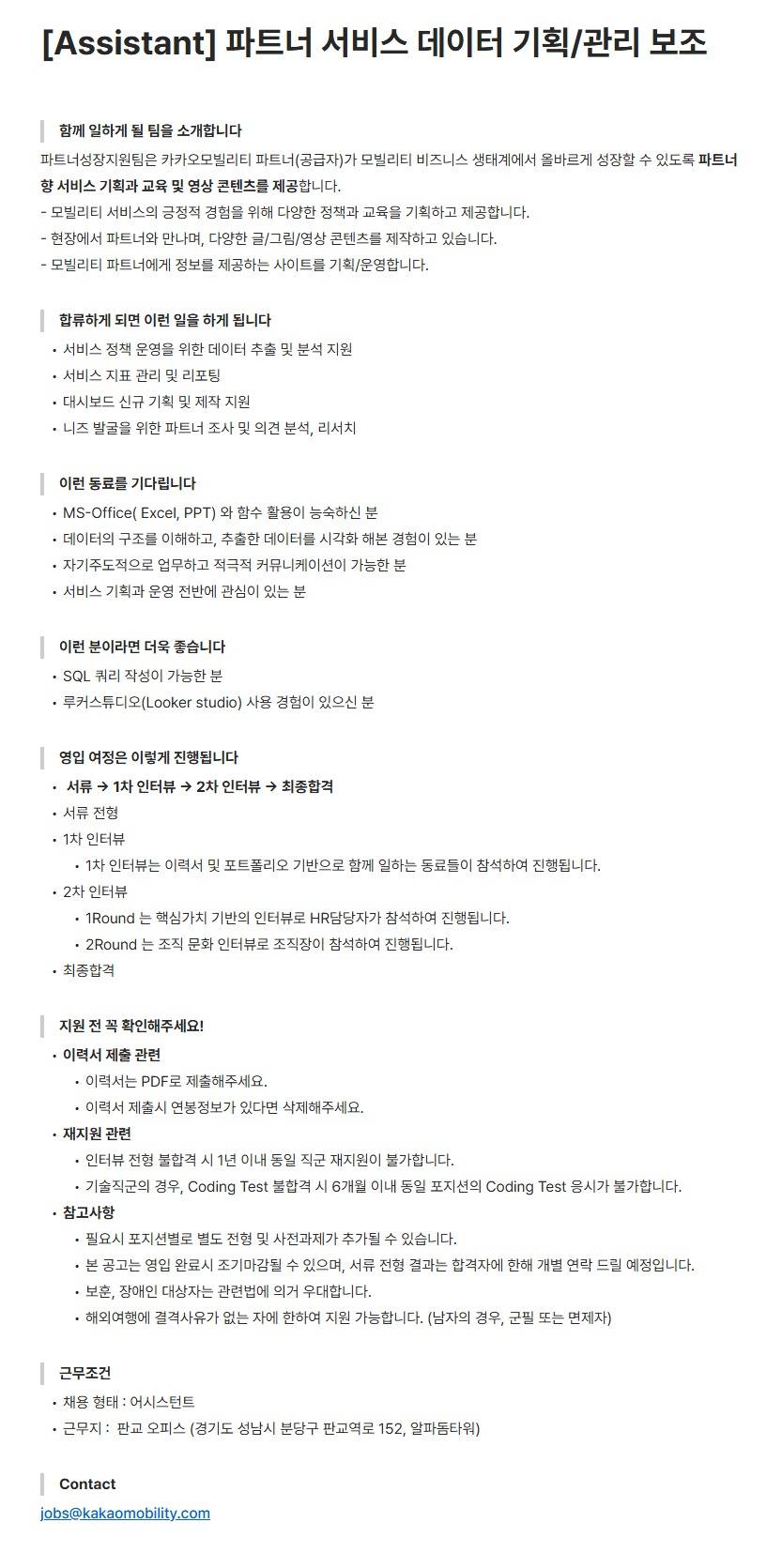 [Assistant] 파트너 서비스 데이터 기획/관리 보조

함께 일하게 될 팀을 소개합니다

파트너성장지원팀은 카카오모빌리티 파트너(공급자)가 모빌리티 비즈니스 생태계에서 올바르게 성장할 수 있도록 파트너향 서비스 기획과 교육 및 영상 콘텐츠를 제공합니다.
- 모빌리티 서비스의 긍정적 경험을 위해 다양한 정책과 교육을 기획하고 제공합니다.
- 현장에서 파트너와 만나며, 다양한 글/그림/영상 콘텐츠를 제작하고 있습니다.
- 모빌리티 파트너에게 정보를 제공하는 사이트를 기획/운영합니다.

합류하게 되면 이런 일을 하게 됩니다

• 서비스 정책 운영을 위한 데이터 추출 및 분석 지원
• 서비스 지표 관리 및 리포팅
• 대시보드 신규 기획 및 제작 지원
• 니즈 발굴을 위한 파트너 조사 및 의견 분석, 리서치

이런 동료를 기다립니다

• MS-Office( Excel, PPT) 와 함수 활용이 능숙하신 분
• 데이터의 구조를 이해하고, 추출한 데이터를 시각화 해본 경험이 있는 분
• 자기주도적으로 업무하고 적극적 커뮤니케이션이 가능한 분
• 서비스 기획과 운영 전반에 관심이 있는 분

이런 분이라면 더욱 좋습니다

• SQL 쿼리 작성이 가능한 분
• 루커스튜디오(Looker studio) 사용 경험이 있으신 분

영입 여정은 이렇게 진행됩니다

• 서류 → 1차 인터뷰 → 2차 인터뷰 → 최종합격
• 서류 전형
• 1차 인터뷰
  • 1차 인터뷰는 이력서 및 포트폴리오 기반으로 함께 일하는 동료들이 참석하여 진행됩니다.
• 2차 인터뷰
  • 1Round 는 핵심가치 기반의 인터뷰로 HR담당자가 참석하여 진행됩니다.
  • 2Round 는 조직 문화 인터뷰로 조직장이 참석하여 진행됩니다.
• 최종합격

지원 전 꼭 확인해주세요!

• 이력서 제출 관련
  • 이력서는 PDF로 제출해주세요.
  • 이력서 제출시 연봉정보가 있다면 삭제해주세요.
• 재지원 관련
  • 인터뷰 전형 불합격 시 1년 이내 동일 직군 재지원이 불가합니다.
  • 기술직군의 경우, Coding Test 불합격 시 6개월 이내 동일 포지션의 Coding Test 응시가 불가합니다.
• 참고사항
  • 필요시 포지션별로 별도 전형 및 사전과제가 추가될 수 있습니다.
  • 본 공고는 영입 완료시 조기마감될 수 있으며, 서류 전형 결과는 합격자에 한해 개별 연락 드릴 예정입니다.
  • 보훈, 장애인 대상자는 관련법에 의거 우대합니다.
  • 해외여행에 결격사유가 없는 자에 한하여 지원 가능합니다. (남자의 경우, 군필 또는 면제자)

근무조건

• 채용 형태 : 어시스턴트
• 근무지 : 판교 오피스 (경기도 성남시 분당구 판교역로 152, 알파돔타워)

Contact

jobs@kakaomobility.com